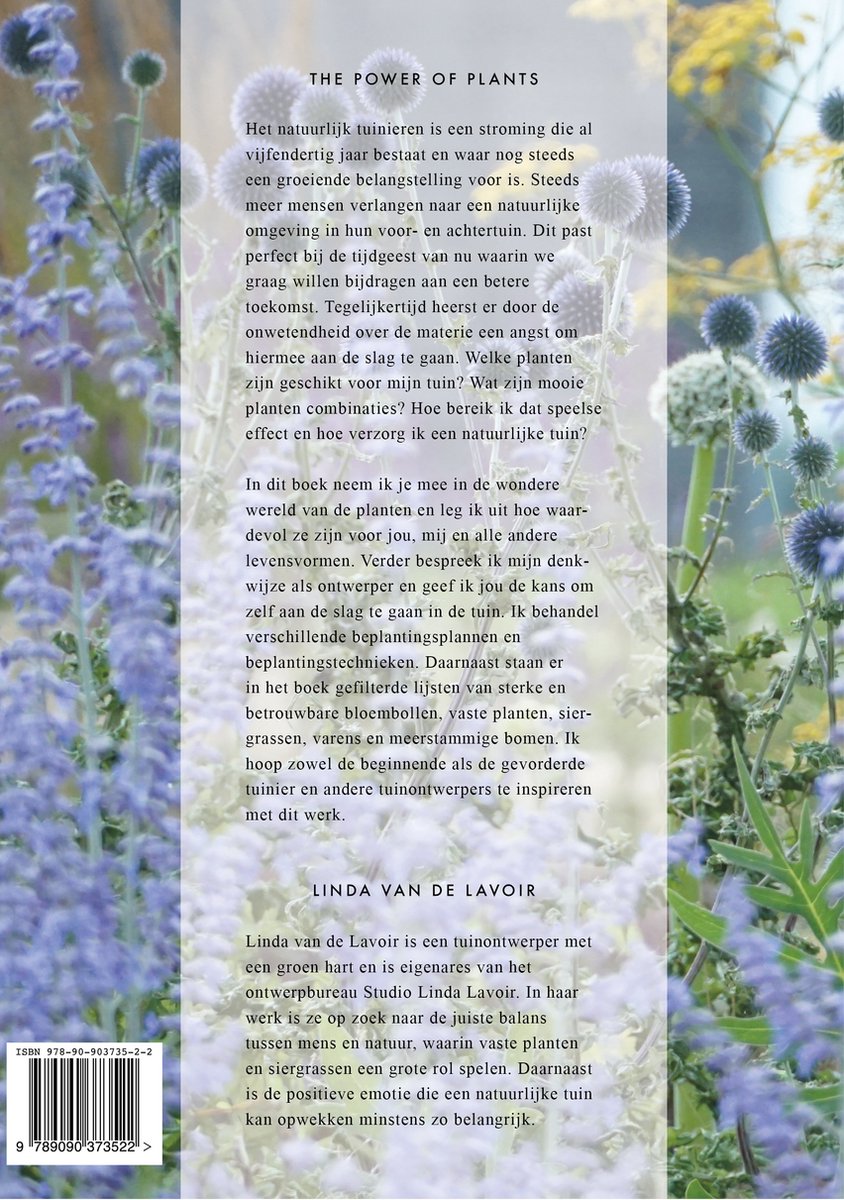 THE POWER OF PLANTS

Het natuurlijk tuinieren is een stroming die al vijfendertig jaar bestaat en waar nog steeds een groeiende belangstelling voor is. Steeds meer mensen verlangen naar een natuurlijke omgeving in hun voor- en achtertuin. Dit past perfect bij de tijdgeest van nu waarin we graag willen bijdragen aan een betere toekomst. Tegelijkertijd heerst er door de onwetendheid over de materie een angst om hiermee aan de slag te gaan. Welke planten zijn geschikt voor mijn tuin? Wat zijn mooie planten combinaties? Hoe bereik ik dat speelse effect en hoe verzorg ik een natuurlijke tuin?

In dit boek neem ik je mee in de wondere wereld van de planten en leg ik uit hoe waardevol ze zijn voor jou, mij en alle andere levensvormen. Verder bespreek ik mijn denkwijze als ontwerper en geef ik jou de kans om zelf aan de slag te gaan in de tuin. Ik behandel verschillende beplantingsplannen en beplantingstechnieken. Daarnaast staan er in het boek gefilterde lijsten van sterke en betrouwbare bloembollen, vaste planten, siergrassen, varens en meerstammige bomen. Ik hoop zowel de beginnende als de gevorderde tuinier en andere tuinontwerpers te inspireren met dit werk.

LINDA VAN DE LAVOIR

Linda van de Lavoir is een tuinontwerper met een groen hart en is eigenares van het ontwerpbureau Studio Linda Lavoir. In haar werk is ze op zoek naar de juiste balans tussen mens en natuur, waarin vaste planten en siergrassen een grote rol spelen. Daarnaast is de positieve emotie die een natuurlijke tuin kan opwekken minstens zo belangrijk.

ISBN 978-90-903735-2-2

9 789090 373522 >